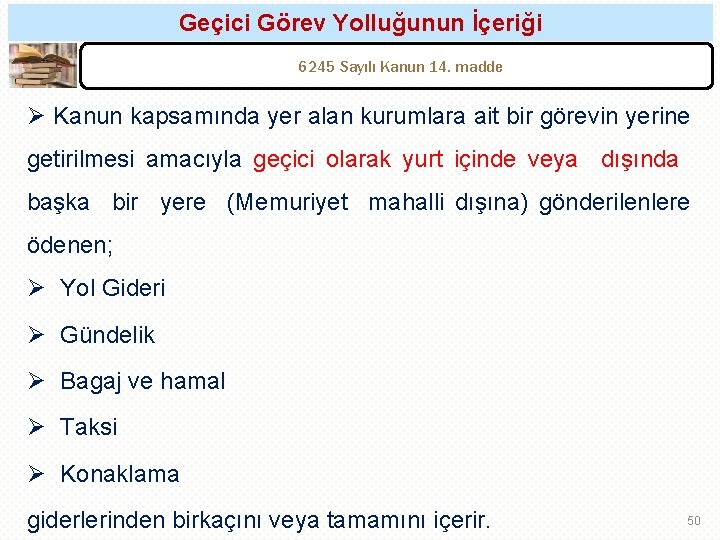 Geçici Görev Yolluğunun İçeriği

6245 Sayılı Kanun 14. madde

➢ Kanun kapsamında yer alan kurumlara ait bir görevin yerine getirilmesi amacıyla geçici olarak yurt içinde veya dışında başka bir yere (Memuriyet mahalli dışına) gönderilenlere ödenen;

➢ Yol Gideri

➢ Gündelik

➢ Bagaj ve hamal

➢ Taksi

➢ Konaklama

giderlerinden birkaçını veya tamamını içerir.

50